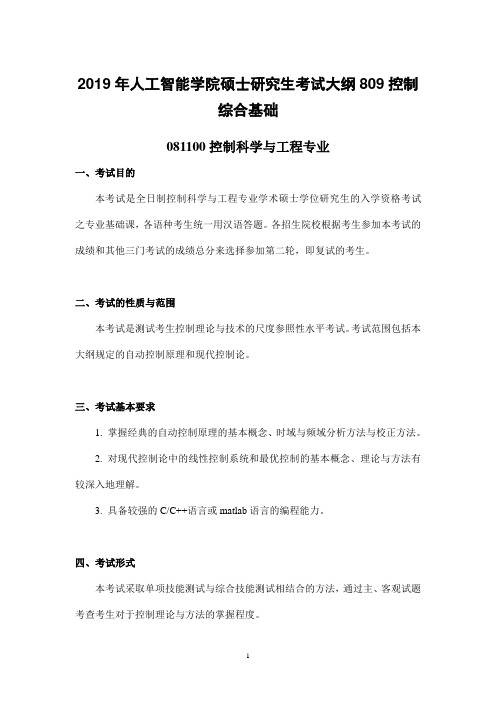 2019 年人工智能学院硕士研究生考试大纲 809 控制综合基础

081100 控制科学与工程专业

一、考试目的

本考试是全日制控制科学与工程专业学术硕士学位研究生的入学资格考试之专业基础课，各语种考生统一用汉语答题。各招生院校根据考生参加本考试的成绩和其他三门考试的成绩总分来选择参加第二轮，即复试的考生。

二、考试的性质与范围

本考试是测试考生控制理论与技术的尺度参照性水平考试。考试范围包括本大纲规定的自动控制原理和现代控制论。

三、考试基本要求

1. 掌握经典的自动控制原理的基本概念、时域与频域分析方法与校正方法。

2. 对现代控制论中的线性控制系统和最优控制的基本概念、理论与方法有较深入地理解。

3. 具备较强的 C/C++语言或 matlab 语言的编程能力。

四、考试形式

本考试采取单项技能测试与综合技能测试相结合的方法，通过主、客观试题考查考生对于控制理论与方法的掌握程度。

1